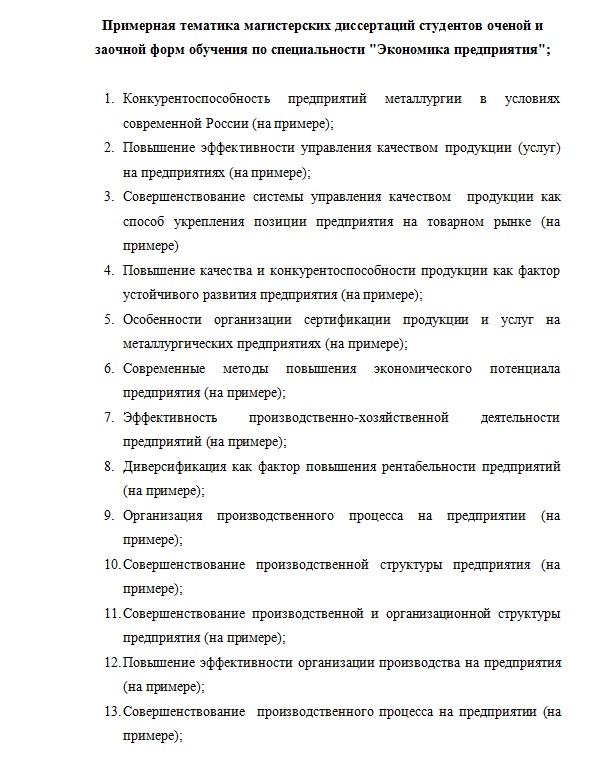 Примерная тематика магистерских диссертаций студентов оченой и заочной форм обучения по специальности "Экономика предприятия";

1. Конкурентоспособность предприятий металлургии в условиях современной России (на примере);
2. Повышение эффективности управления качеством продукции (услуг) на предприятиях (на примере);
3. Совершенствование системы управления качеством продукции как способ укрепления позиции предприятия на товарном рынке (на примере)
4. Повышение качества и конкурентоспособности продукции как фактор устойчивого развития предприятия (на примере);
5. Особенности организации сертификации продукции и услуг на металлургических предприятиях (на примере);
6. Современные методы повышения экономического потенциала предприятия (на примере);
7. Эффективность производственно-хозяйственной деятельности предприятий (на примере);
8. Диверсификация как фактор повышения рентабельности предприятий (на примере);
9. Организация производственного процесса на предприятии (на примере);
10. Совершенствование производственной структуры предприятия (на примере);
11. Совершенствование производственной и организационной структуры предприятия (на примере);
12. Повышение эффективности организации производства на предприятия (на примере);
13. Совершенствование производственного процесса на предприятии (на примере);